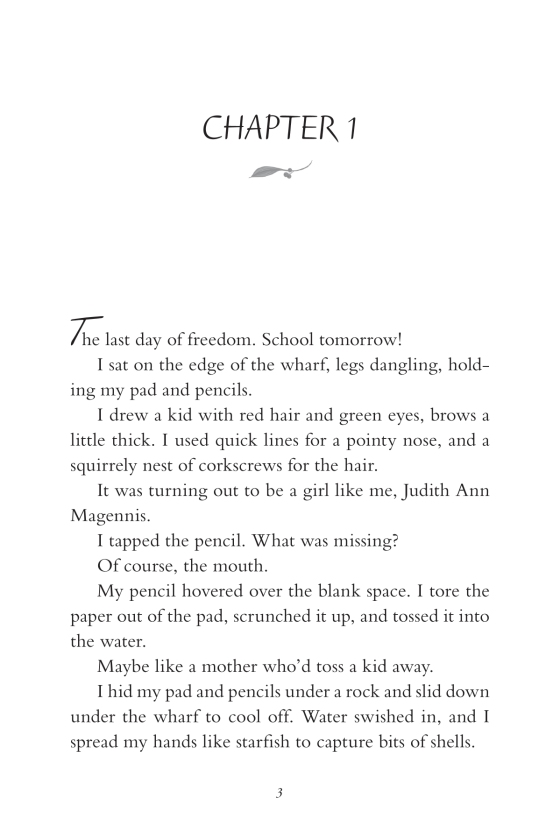 CHAPTER 1

The last day of freedom. School tomorrow!

I sat on the edge of the wharf, legs dangling, holding my pad and pencils.

I drew a kid with red hair and green eyes, brows a little thick. I used quick lines for a pointy nose, and a squirrely nest of corkscrews for the hair.

It was turning out to be a girl like me, Judith Ann Magennis.

I tapped the pencil. What was missing?

Of course, the mouth.

My pencil hovered over the blank space. I tore the paper out of the pad, scrunched it up, and tossed it into the water.

Maybe like a mother who'd toss a kid away.

I hid my pad and pencils under a rock and slid down under the wharf to cool off. Water swished in, and I spread my hands like starfish to capture bits of shells.

3